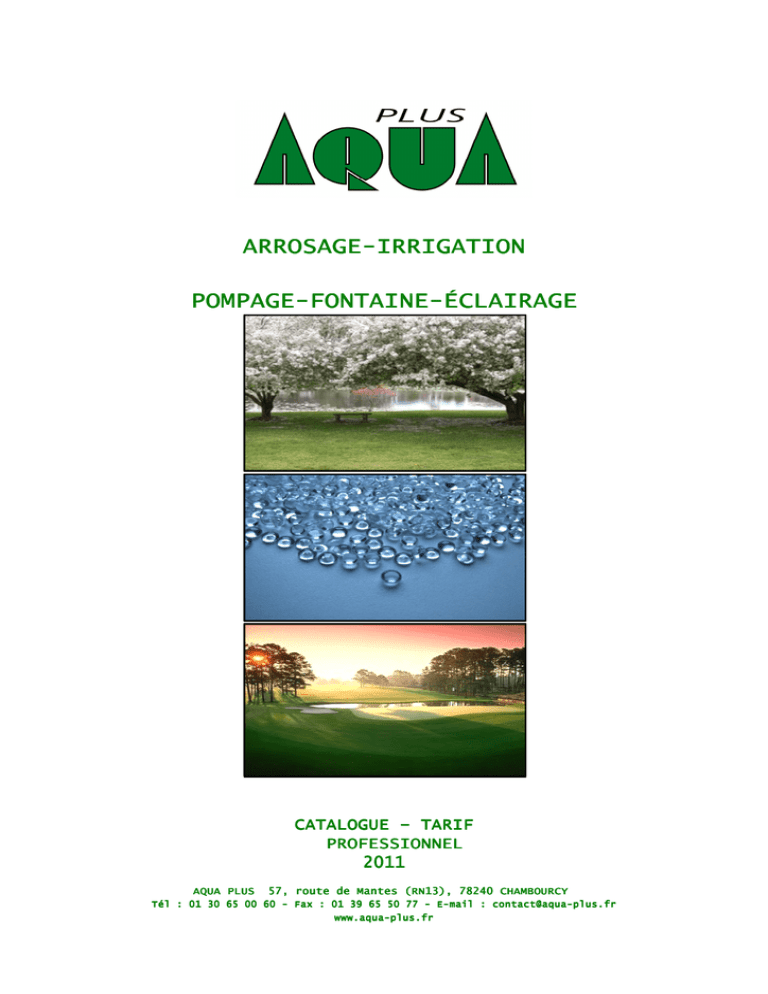 PLUS
AQUA

ARROSAGE-IRRIGATION

POMPAGE-FONTAINE-ÉCLAIRAGE

CATALOGUE – TARIF
PROFESSIONNEL
2011

AQUA PLUS 57, route de Mantes (RN13), 78240 CHAMBOURCY
Tél : 01 30 65 00 60 - Fax : 01 39 65 50 77 - E-mail : contact@aqua-plus.fr
www.aqua-plus.fr